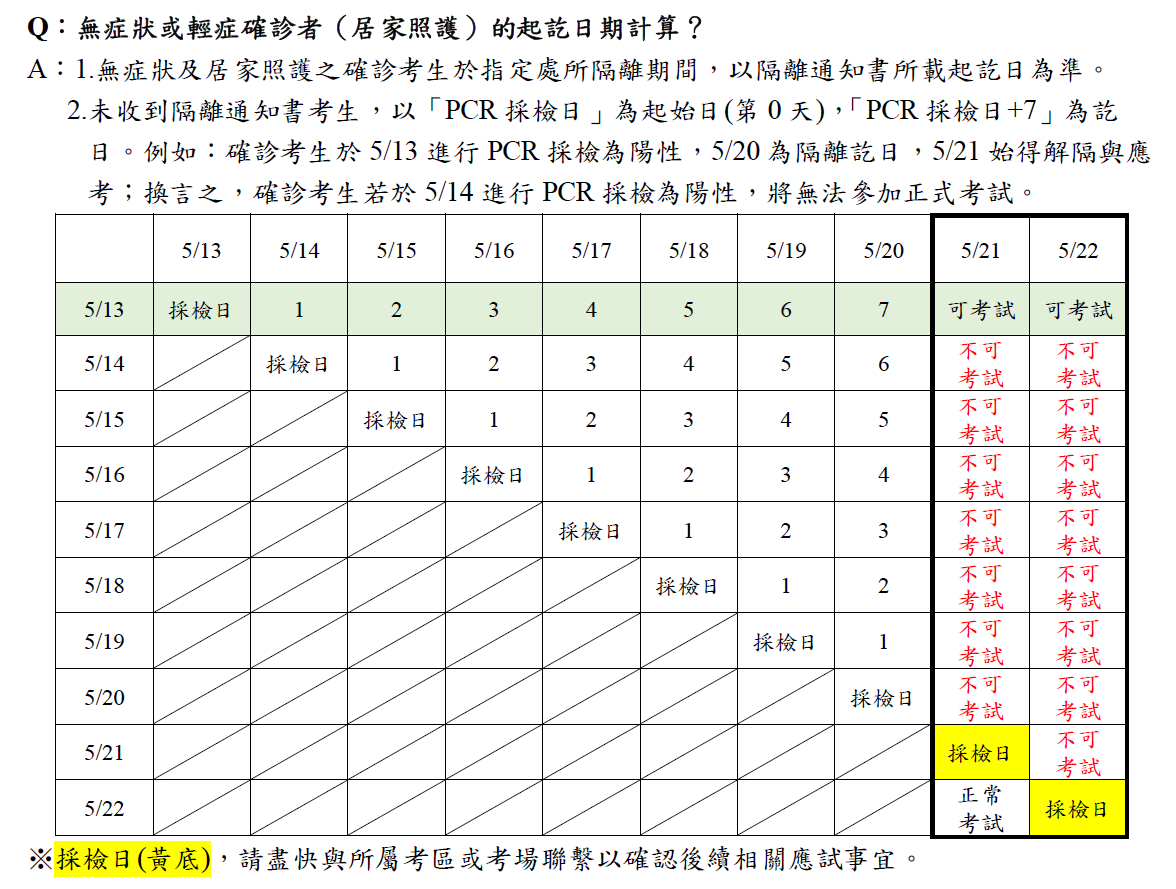 Q：無症狀或輕症確診者（居家照護）的起訖日期計算？

A：1.無症狀及居家照護之確診考生於指定處所隔離期間，以隔離通知書所載起訖日為準。

2.未收到隔離通知書考生，以「PCR 採檢日」為起始日(第 0 天)，「PCR 採檢日+7」為訖日。例如：確診考生於 5/13 進行 PCR 採檢為陽性，5/20 為隔離訖日，5/21 始得解隔與應考；換言之，確診考生若於 5/14 進行 PCR 採檢為陽性，將無法參加正式考試。

| | 5/13 | 5/14 | 5/15 | 5/16 | 5/17 | 5/18 | 5/19 | 5/20 | 5/21 | 5/22 |
|---|---|---|---|---|---|---|---|---|---|---|
| 5/13 | 採檢日 | 1 | 2 | 3 | 4 | 5 | 6 | 7 | 可考試 | 可考試 |
| 5/14 | | 採檢日 | 1 | 2 | 3 | 4 | 5 | 6 | 不可考試 | 不可考試 |
| 5/15 | | | 採檢日 | 1 | 2 | 3 | 4 | 5 | 不可考試 | 不可考試 |
| 5/16 | | | | 採檢日 | 1 | 2 | 3 | 4 | 不可考試 | 不可考試 |
| 5/17 | | | | | 採檢日 | 1 | 2 | 3 | 不可考試 | 不可考試 |
| 5/18 | | | | | | 採檢日 | 1 | 2 | 不可考試 | 不可考試 |
| 5/19 | | | | | | | 採檢日 | 1 | 不可考試 | 不可考試 |
| 5/20 | | | | | | | | 採檢日 | 不可考試 | 不可考試 |
| 5/21 | | | | | | | | | 採檢日 | 不可考試 |
| 5/22 | | | | | | | | | 正常考試 | 採檢日 |

※採檢日(黃底)，請盡快與所屬考區或考場聯繫以確認後續相關應試事宜。